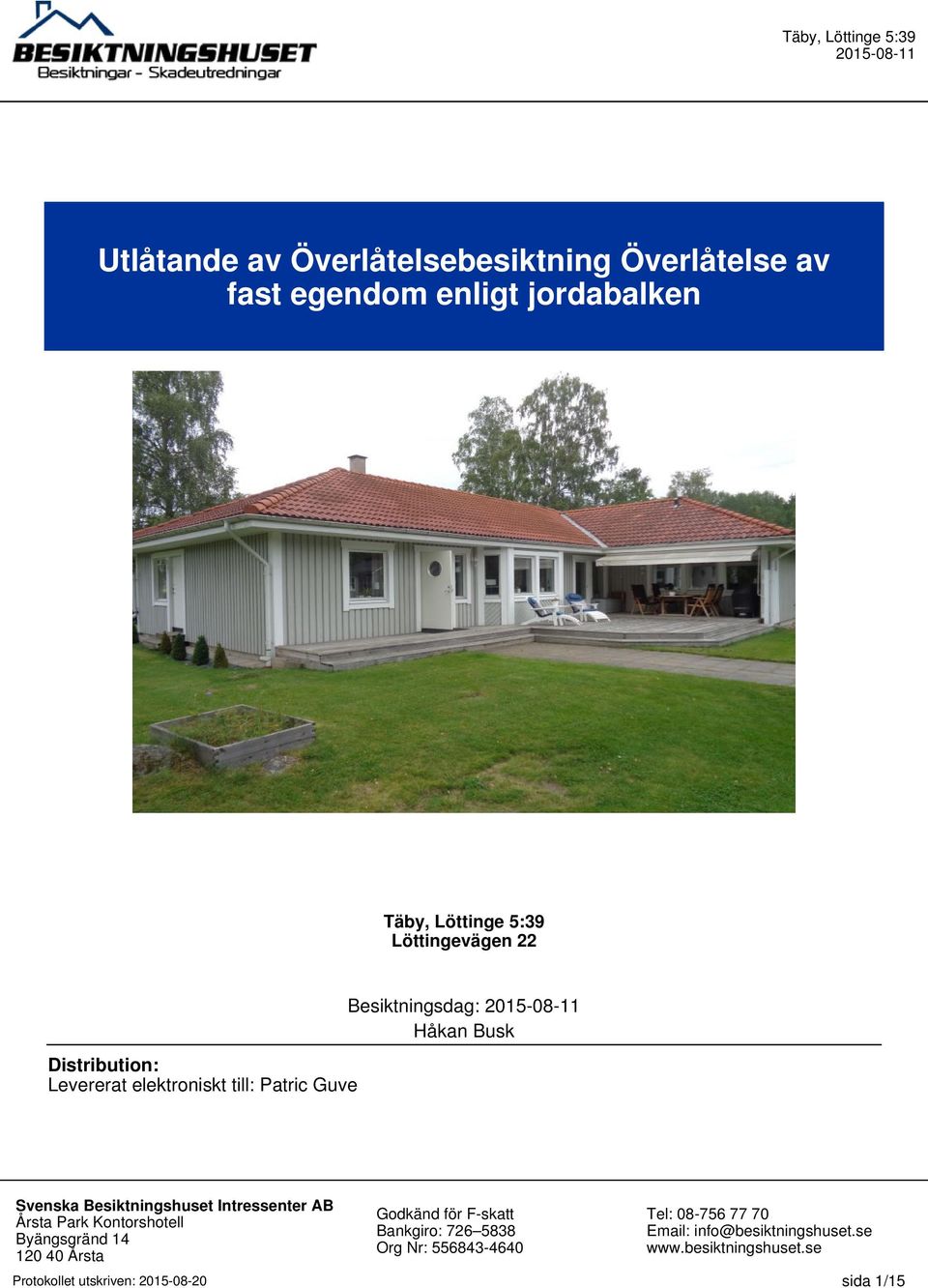 BESIKTNINGSHUSET
Besiktningar - Skadeutredningar

Täby, Löttinge 5:39
2015-08-11

Utlåtande av Överlåtelsebesiktning Överlåtelse av fast egendom enligt jordabalken

Täby, Löttinge 5:39
Löttingevägen 22

Besiktningsdag: 2015-08-11
Håkan Busk

Distribution:
Levererat elektroniskt till: Patric Guve

Svenska Besiktningshuset Intressenter AB
Årsta Park Kontorshotell
Byängsgränd 14
120 40 Årsta

Godkänd för F-skatt
Bankgiro: 726–5838
Org Nr: 556843-4640

Tel: 08-756 77 70
Email: info@besiktningshuset.se
www.besiktningshuset.se

Protokollet utskriven: 2015-08-20

sida 1/15